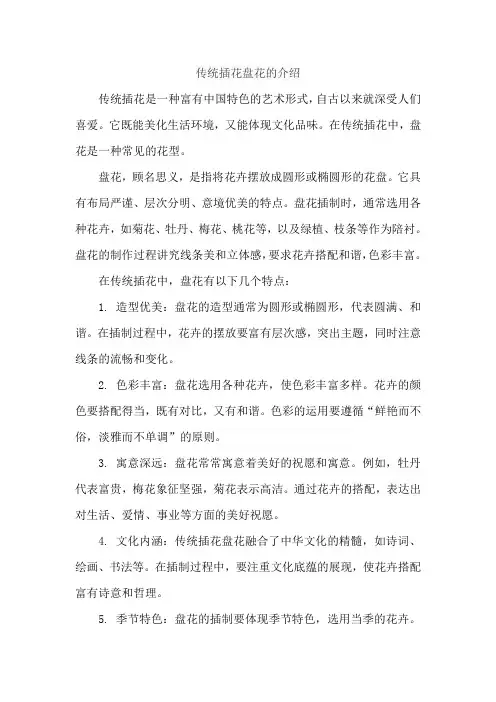 传统插花盘花的介绍

传统插花是一种富有中国特色的艺术形式，自古以来就深受人们喜爱。它既能美化生活环境，又能体现文化品味。在传统插花中，盘花是一种常见的花型。

盘花，顾名思义，是指将花卉摆放成圆形或椭圆形的花盘。它具有布局严谨、层次分明、意境优美的特点。盘花插制时，通常选用各种花卉，如菊花、牡丹、梅花、桃花等，以及绿植、枝条等作为陪衬。盘花的制作过程讲究线条美和立体感，要求花卉搭配和谐，色彩丰富。

在传统插花中，盘花有以下几个特点：

1. 造型优美：盘花的造型通常为圆形或椭圆形，代表圆满、和谐。在插制过程中，花卉的摆放要富有层次感，突出主题，同时注意线条的流畅和变化。

2. 色彩丰富：盘花选用各种花卉，使色彩丰富多样。花卉的颜色要搭配得当，既有对比，又有和谐。色彩的运用要遵循“鲜艳而不俗，淡雅而不单调”的原则。

3. 寓意深远：盘花常常寓意着美好的祝愿和寓意。例如，牡丹代表富贵，梅花象征坚强，菊花表示高洁。通过花卉的搭配，表达出对生活、爱情、事业等方面的美好祝愿。

4. 文化内涵：传统插花盘花融合了中华文化的精髓，如诗词、绘画、书法等。在插制过程中，要注重文化底蕴的展现，使花卉搭配富有诗意和哲理。

5. 季节特色：盘花的插制要体现季节特色，选用当季的花卉。